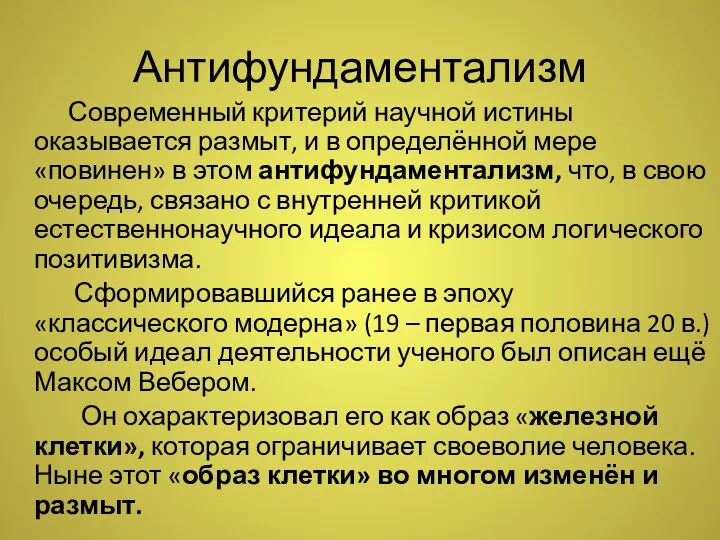 Антифундаментализм

Современный критерий научной истины оказывается размыт, и в определённой мере «повинен» в этом антифундаментализм, что, в свою очередь, связано с внутренней критикой естественнонаучного идеала и кризисом логического позитивизма.

Сформировавшийся ранее в эпоху «классического модерна» (19 – первая половина 20 в.) особый идеал деятельности ученого был описан ещё Максом Вебером.

Он охарактеризовал его как образ «железной клетки», которая ограничивает своеволие человека. Ныне этот «образ клетки» во многом изменён и размыт.